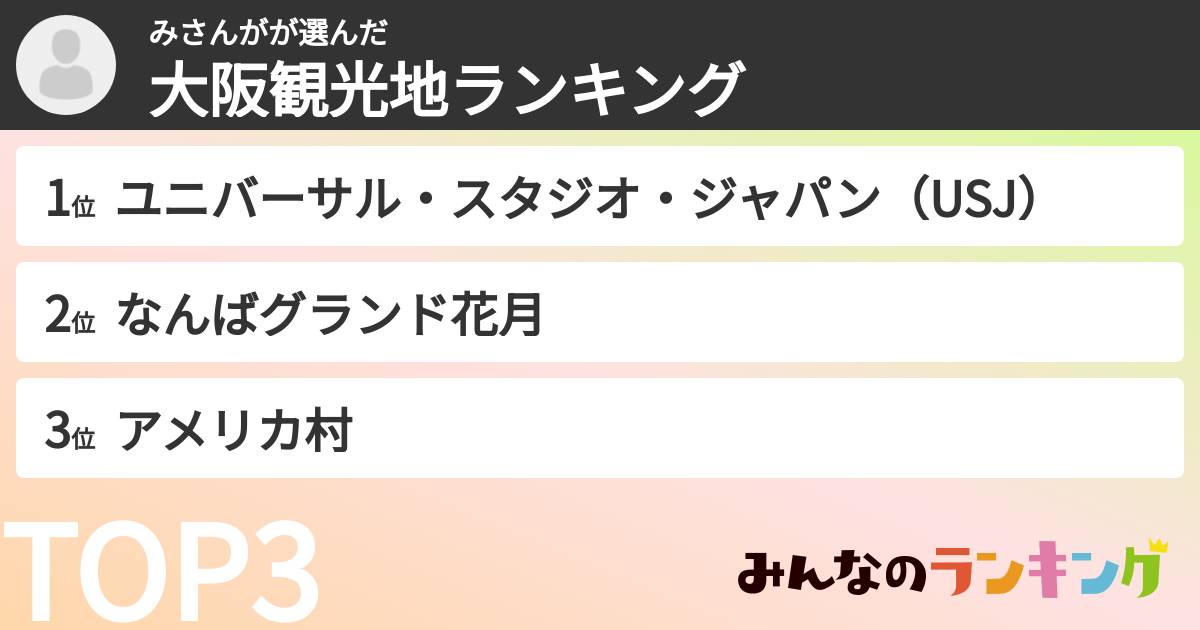 みさんがが選んだ
大阪観光地ランキング

1位 ユニバーサル・スタジオ・ジャパン（USJ）

2位 なんばグランド花月

3位 アメリカ村

TOP3

みんなのランキング